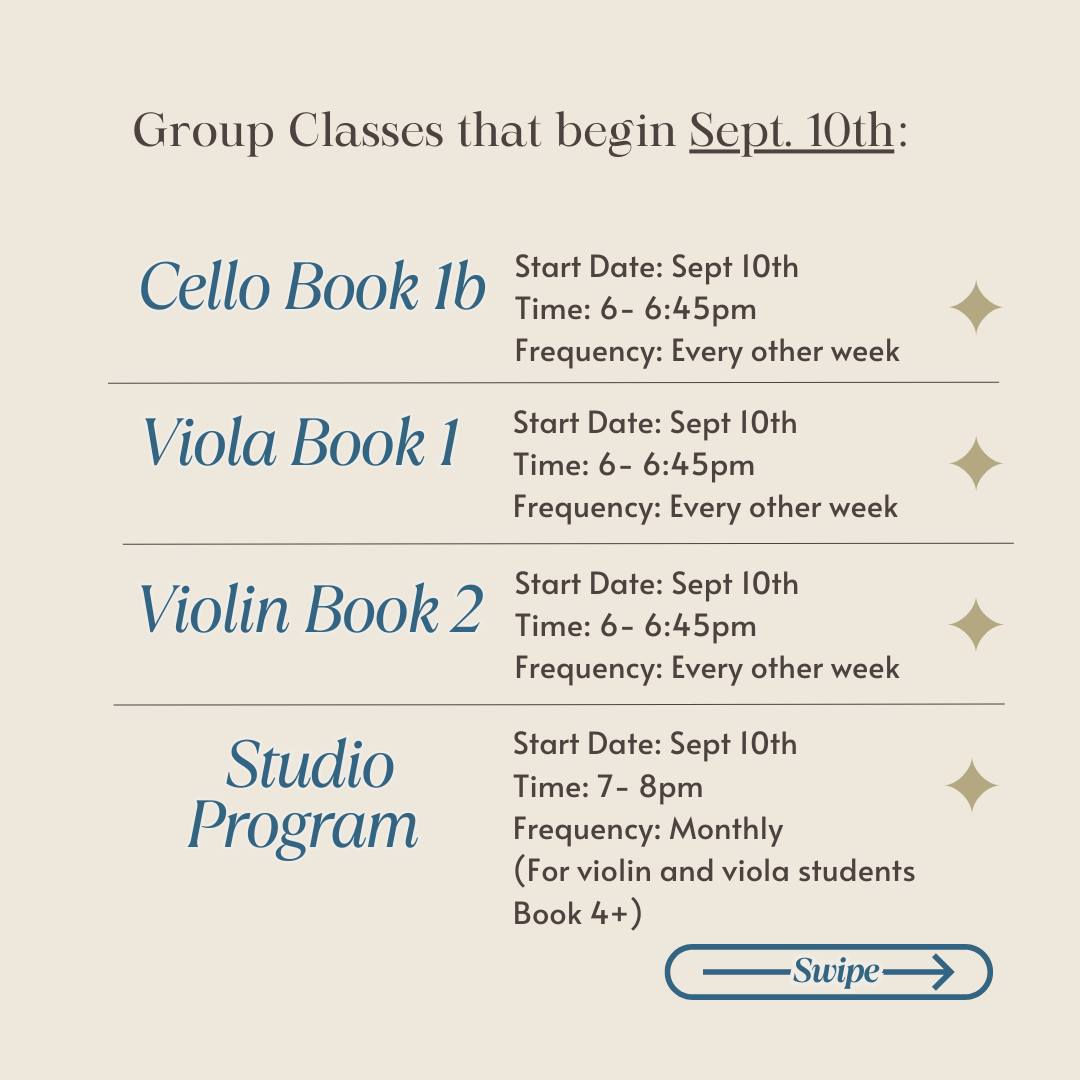 Group Classes that begin Sept. 10th:

Cello Book 1b
Start Date: Sept 10th
Time: 6- 6:45pm
Frequency: Every other week

Viola Book 1
Start Date: Sept 10th
Time: 6- 6:45pm
Frequency: Every other week

Violin Book 2
Start Date: Sept 10th
Time: 6- 6:45pm
Frequency: Every other week

Studio Program
Start Date: Sept 10th
Time: 7- 8pm
Frequency: Monthly
(For violin and viola students Book 4+)

Swipe